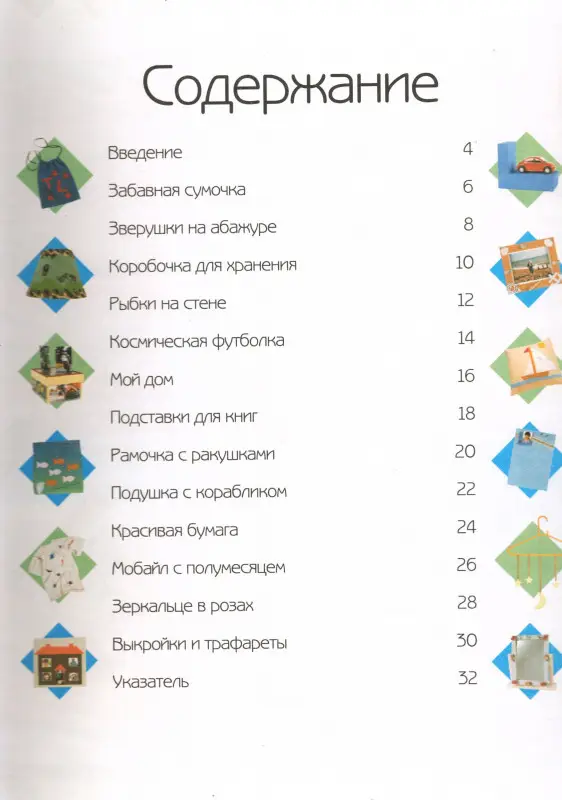 Содержание

Введение 4

Забавная сумочка 6

Зверушки на абажуре 8

Коробочка для хранения 10

Рыбки на стене 12

Космическая футболка 14

Мой дом 16

Подставки для книг 18

Рамочка с ракушками 20

Подушка с корабликом 22

Красивая бумага 24

Мобайл с полумесяцем 26

Зеркальце в розах 28

Выкройки и трафареты 30

Указатель 32